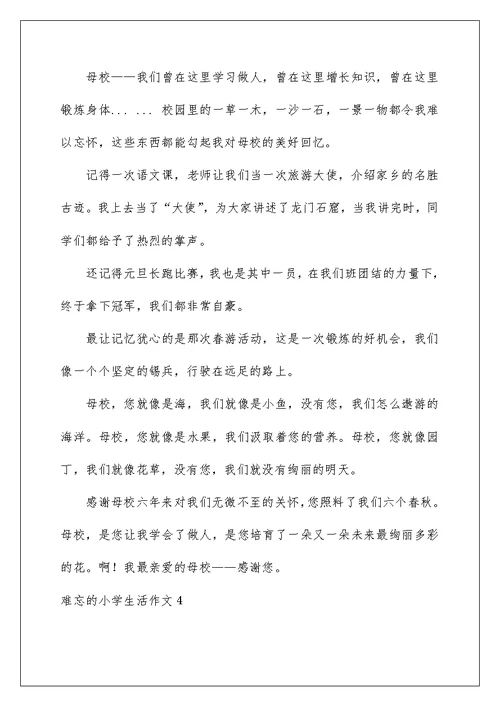 母校——我们曾在这里学习做人，曾在这里增长知识，曾在这里锻炼身体... ... 校园里的一草一木，一沙一石，一景一物都令我难以忘怀，这些东西都能勾起我对母校的美好回忆。

记得一次语文课，老师让我们当一次旅游大使，介绍家乡的名胜古迹。我上去当了“大使”，为大家讲述了龙门石窟，当我讲完时，同学们都给予了热烈的掌声。

还记得元旦长跑比赛，我也是其中一员，在我们班团结的力量下，终于拿下冠军，我们都非常自豪。

最让记忆犹心的是那次春游活动，这是一次锻炼的好机会，我们像一个个坚定的锡兵，行驶在远足的路上。

母校，您就像是海，我们就像是小鱼，没有您，我们怎么遨游的海洋。母校，您就像是水果，我们汲取着您的营养。母校，您就像园丁，我们就像花草，没有您，我们就没有绚丽的明天。

感谢母校六年来对我们无微不至的关怀，您照料了我们六个春秋。母校，是您让我学会了做人，是您培育了一朵又一朵未来最绚丽多彩的花。啊！我最亲爱的母校——感谢您。

难忘的小学生活作文 4